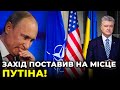 ЗАХІД ПОСТАВИВ НА МІСЦЕ ПУТІНА!